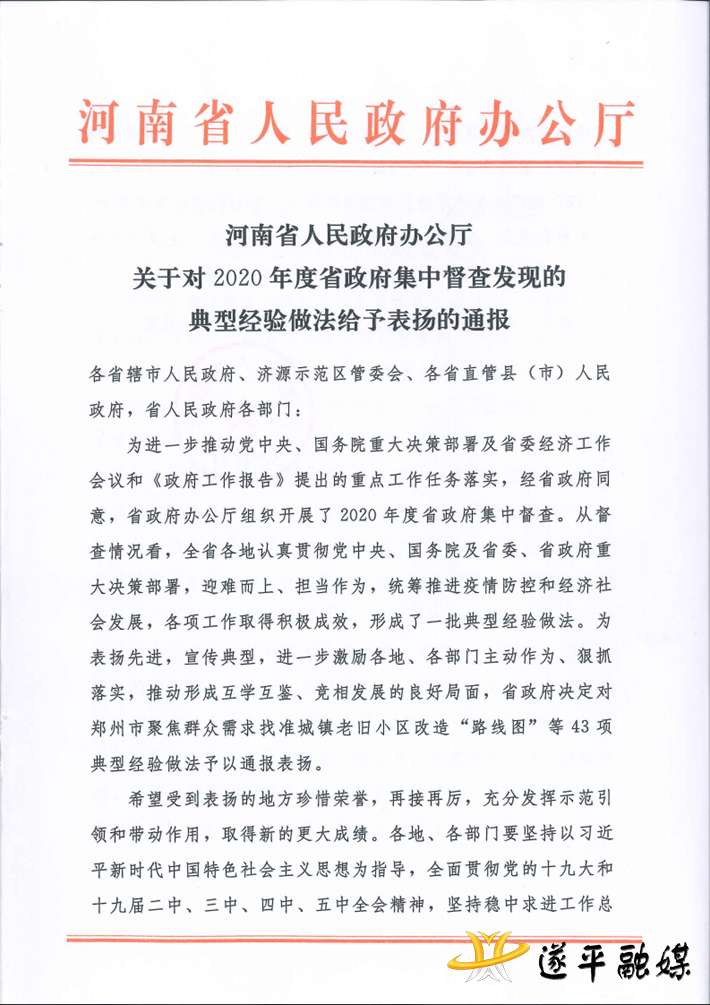 河南省人民政府办公厅

河南省人民政府办公厅
关于对 2020 年度省政府集中督查发现的
典型经验做法给予表扬的通报

各省辖市人民政府、济源示范区管委会、各省直管县（市）人民政府，省人民政府各部门：

为进一步推动党中央、国务院重大决策部署及省委经济工作会议和《政府工作报告》提出的重点工作任务落实，经省政府同意，省政府办公厅组织开展了 2020 年度省政府集中督查。从督查情况看，全省各地认真贯彻党中央、国务院及省委、省政府重大决策部署，迎难而上、担当作为，统筹推进疫情防控和经济社会发展，各项工作取得积极成效，形成了一批典型经验做法。为表扬先进，宣传典型，进一步激励各地、各部门主动作为、狠抓落实，推动形成互学互鉴、竞相发展的良好局面，省政府决定对郑州市聚焦群众需求找准城镇老旧小区改造“路线图”等 43 项典型经验做法予以通报表扬。

希望受到表扬的地方珍惜荣誉，再接再厉，充分发挥示范引领和带动作用，取得新的更大成绩。各地、各部门要坚持以习近平新时代中国特色社会主义思想为指导，全面贯彻党的十九大和十九届二中、三中、四中、五中全会精神，坚持稳中求进工作总

遂平融媒